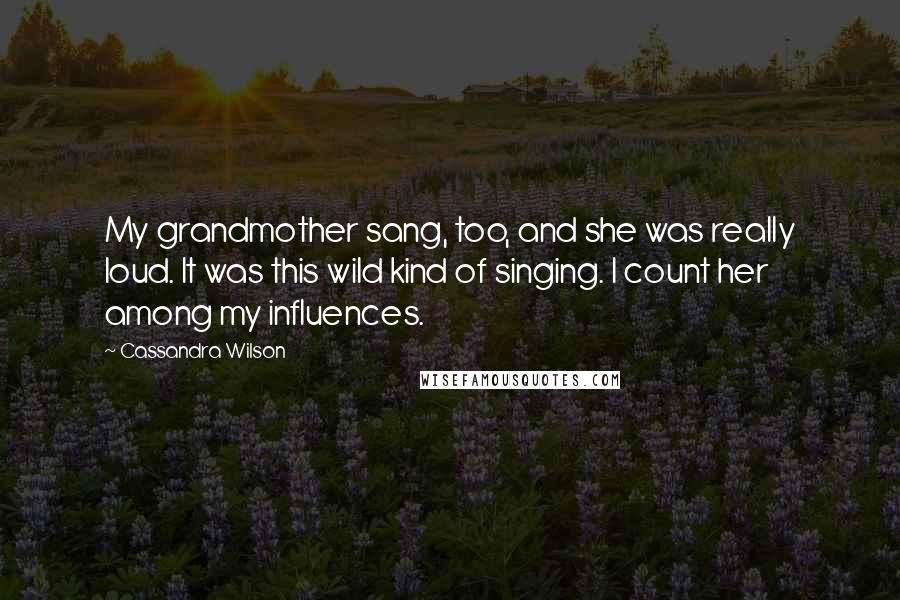 My grandmother sang, too, and she was really loud. It was this wild kind of singing. I count her among my influences.

~ Cassandra Wilson

WISEFAMOUSQUOTES.COM